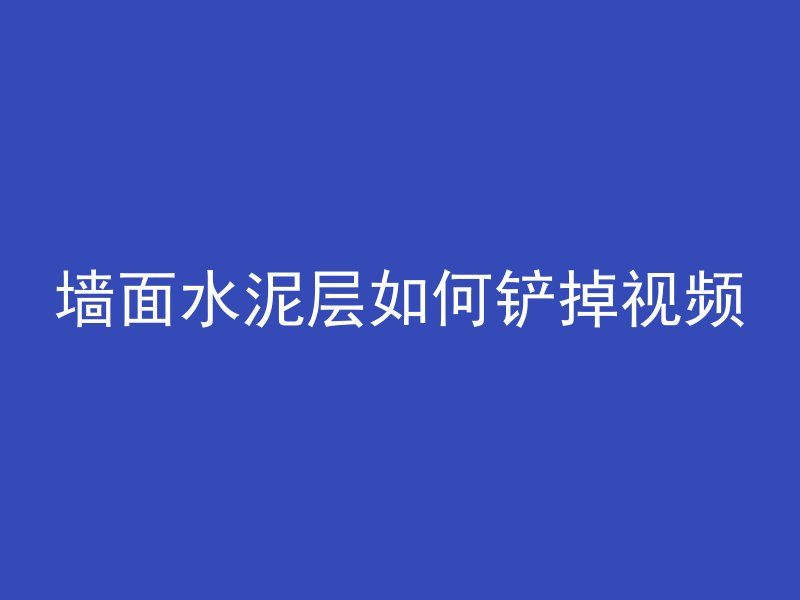 墙面水泥层如何铲掉视频